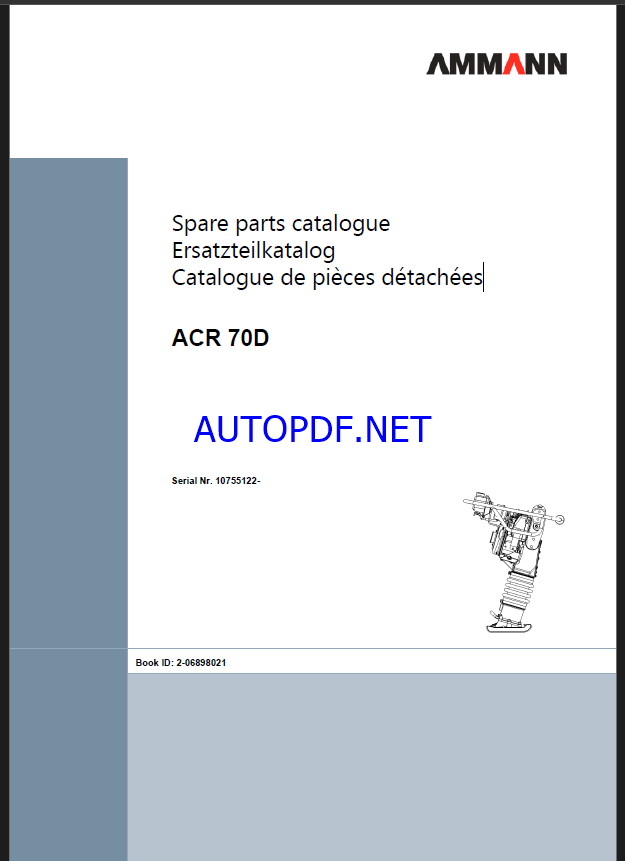 AMMANN

Spare parts catalogue
Ersatzteilkatalog
Catalogue de pièces détachées

ACR 70D

AUTOPDF.NET

Serial Nr. 10755122-

Book ID: 2-06898021